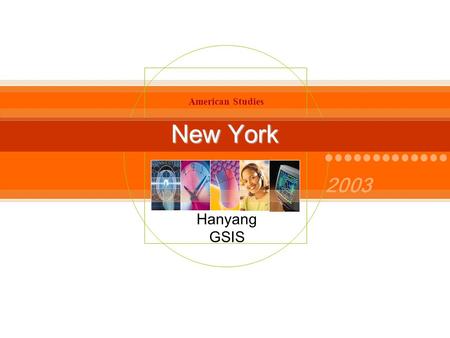 American Studies

New York

2003

Hanyang
GSIS